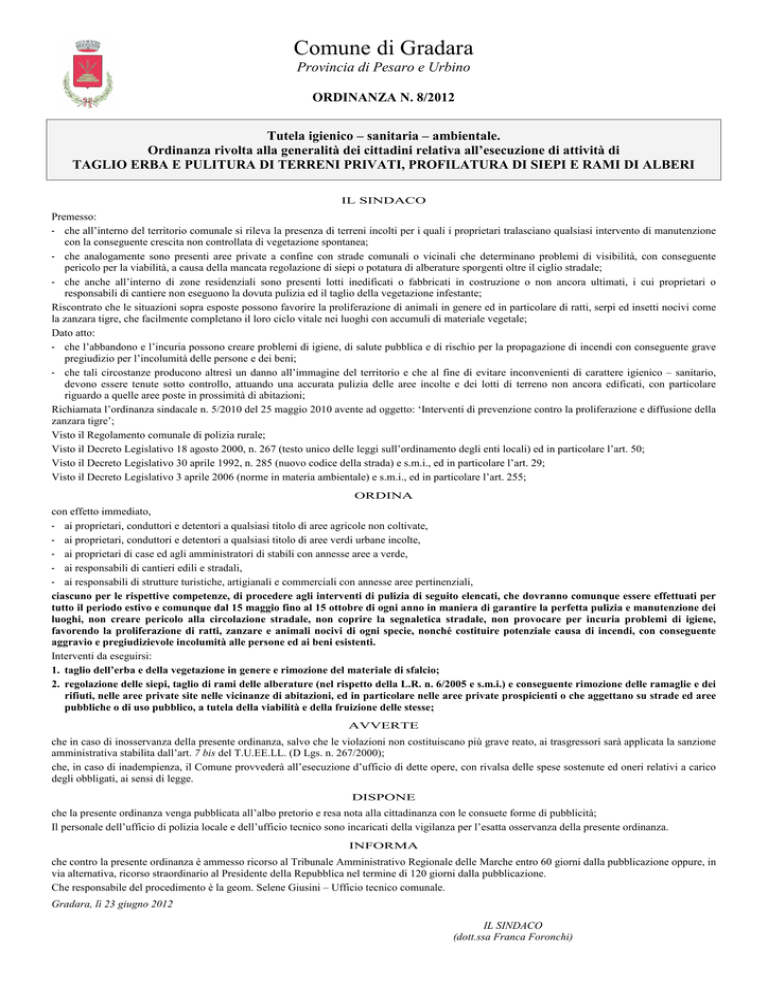 Comune di Gradara
Provincia di Pesaro e Urbino

ORDINANZA N. 8/2012

Tutela igienico – sanitaria – ambientale.
Ordinanza rivolta alla generalità dei cittadini relativa all'esecuzione di attività di
TAGLIO ERBA E PULITURA DI TERRENI PRIVATI, PROFILATURA DI SIEPI E RAMI DI ALBERI

IL SINDACO

Premesso:
- che all'interno del territorio comunale si rileva la presenza di terreni incolti per i quali i proprietari tralasciano qualsiasi intervento di manutenzione con la conseguente crescita non controllata di vegetazione spontanea;
- che analogamente sono presenti aree private a confine con strade comunali o vicinali che determinano problemi di visibilità, con conseguente pericolo per la viabilità, a causa della mancata regolazione di siepi o potatura di alberature sporgenti oltre il ciglio stradale;
- che anche all'interno di zone residenziali sono presenti lotti inedificati o fabbricati in costruzione o non ancora ultimati, i cui proprietari o responsabili di cantiere non eseguono la dovuta pulizia ed il taglio della vegetazione infestante;
Riscontrato che le situazioni sopra esposte possono favorire la proliferazione di animali in genere ed in particolare di ratti, serpi ed insetti nocivi come la zanzara tigre, che facilmente completano il loro ciclo vitale nei luoghi con accumuli di materiale vegetale;
Dato atto:
- che l'abbandono e l'incuria possono creare problemi di igiene, di salute pubblica e di rischio per la propagazione di incendi con conseguente grave pregiudizio per l'incolumità delle persone e dei beni;
- che tali circostanze producono altresì un danno all'immagine del territorio e che al fine di evitare inconvenienti di carattere igienico – sanitario, devono essere tenute sotto controllo, attuando una accurata pulizia delle aree incolte e dei lotti di terreno non ancora edificati, con particolare riguardo a quelle aree poste in prossimità di abitazioni;
Richiamata l'ordinanza sindacale n. 5/2010 del 25 maggio 2010 avente ad oggetto: 'Interventi di prevenzione contro la proliferazione e diffusione della zanzara tigre';
Visto il Regolamento comunale di polizia rurale;
Visto il Decreto Legislativo 18 agosto 2000, n. 267 (testo unico delle leggi sull'ordinamento degli enti locali) ed in particolare l'art. 50;
Visto il Decreto Legislativo 30 aprile 1992, n. 285 (nuovo codice della strada) e s.m.i., ed in particolare l'art. 29;
Visto il Decreto Legislativo 3 aprile 2006 (norme in materia ambientale) e s.m.i., ed in particolare l'art. 255;

ORDINA

con effetto immediato,
- ai proprietari, conduttori e detentori a qualsiasi titolo di aree agricole non coltivate,
- ai proprietari, conduttori e detentori a qualsiasi titolo di aree verdi urbane incolte,
- ai proprietari di case ed agli amministratori di stabili con annesse aree a verde,
- ai responsabili di cantieri edili e stradali,
- ai responsabili di strutture turistiche, artigianali e commerciali con annesse aree pertinenziali,
ciascuno per le rispettive competenze, di procedere agli interventi di pulizia di seguito elencati, che dovranno comunque essere effettuati per tutto il periodo estivo e comunque dal 15 maggio fino al 15 ottobre di ogni anno in maniera di garantire la perfetta pulizia e manutenzione dei luoghi, non creare pericolo alla circolazione stradale, non coprire la segnaletica stradale, non provocare per incuria problemi di igiene, favorendo la proliferazione di ratti, zanzare e animali nocivi di ogni specie, nonché costituire potenziale causa di incendi, con conseguente aggravio e pregiudizievole incolumità alle persone ed ai beni esistenti.
Interventi da eseguirsi:
1. taglio dell'erba e della vegetazione in genere e rimozione del materiale di sfalcio;
2. regolazione delle siepi, taglio di rami delle alberature (nel rispetto della L.R. n. 6/2005 e s.m.i.) e conseguente rimozione delle ramaglie e dei rifiuti, nelle aree private site nelle vicinanze di abitazioni, ed in particolare nelle aree private prospicienti o che aggettano su strade ed aree pubbliche o di uso pubblico, a tutela della viabilità e della fruizione delle stesse;

AVVERTE

che in caso di inosservanza della presente ordinanza, salvo che le violazioni non costituiscano più grave reato, ai trasgressori sarà applicata la sanzione amministrativa stabilita dall'art. 7 bis del T.U.EE.LL. (D Lgs. n. 267/2000);
che, in caso di inadempienza, il Comune provvederà all'esecuzione d'ufficio di dette opere, con rivalsa delle spese sostenute ed oneri relativi a carico degli obbligati, ai sensi di legge.

DISPONE

che la presente ordinanza venga pubblicata all'albo pretorio e resa nota alla cittadinanza con le consuete forme di pubblicità;
Il personale dell'ufficio di polizia locale e dell'ufficio tecnico sono incaricati della vigilanza per l'esatta osservanza della presente ordinanza.

INFORMA

che contro la presente ordinanza è ammesso ricorso al Tribunale Amministrativo Regionale delle Marche entro 60 giorni dalla pubblicazione oppure, in via alternativa, ricorso straordinario al Presidente della Repubblica nel termine di 120 giorni dalla pubblicazione.
Che responsabile del procedimento è la geom. Selene Giusini – Ufficio tecnico comunale.

Gradara, lì 23 giugno 2012

IL SINDACO
(dott.ssa Franca Foronchi)